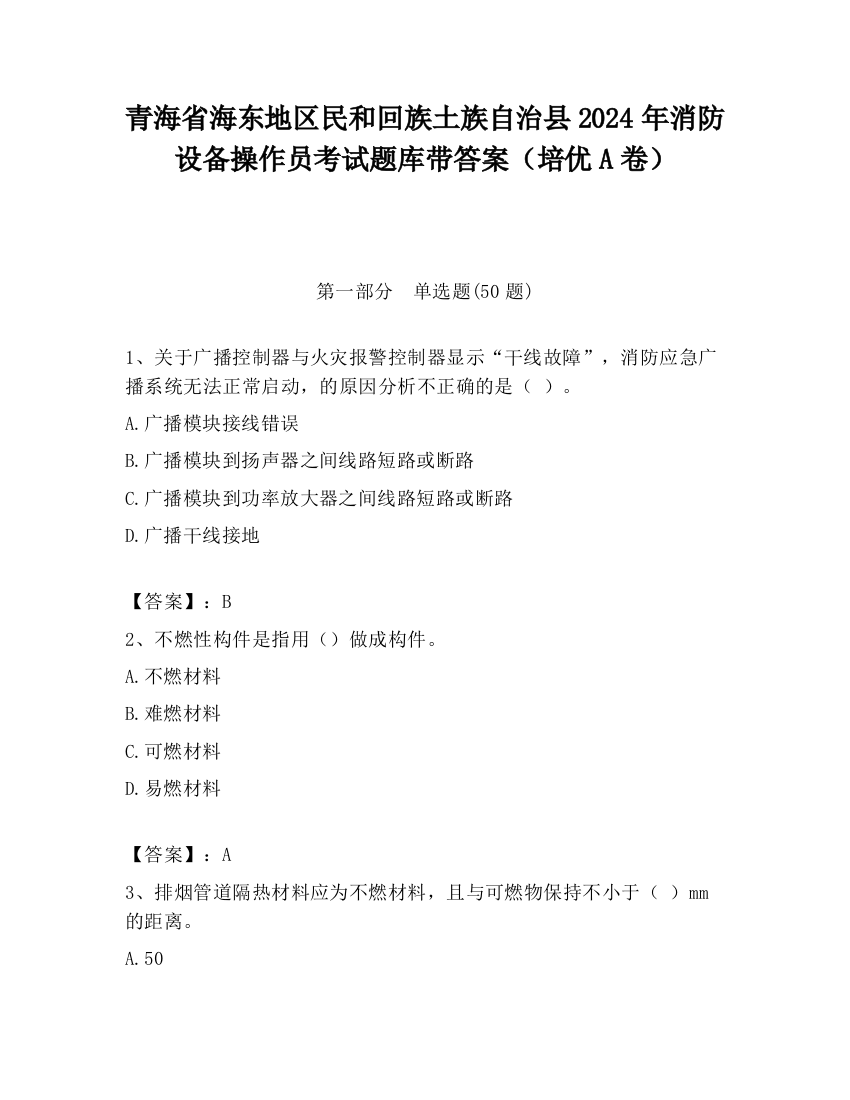 青海省海东地区民和回族土族自治县2024年消防设备操作员考试题库带答案（培优A卷）

第一部分　单选题(50题)

1、关于广播控制器与火灾报警控制器显示“干线故障”，消防应急广播系统无法正常启动，的原因分析不正确的是（ ）。

A.广播模块接线错误

B.广播模块到扬声器之间线路短路或断路

C.广播模块到功率放大器之间线路短路或断路

D.广播干线接地

【答案】：B

2、不燃性构件是指用（）做成构件。

A.不燃材料

B.难燃材料

C.可燃材料

D.易燃材料

【答案】：A

3、排烟管道隔热材料应为不燃材料，且与可燃物保持不小于（ ）mm的距离。

A.50